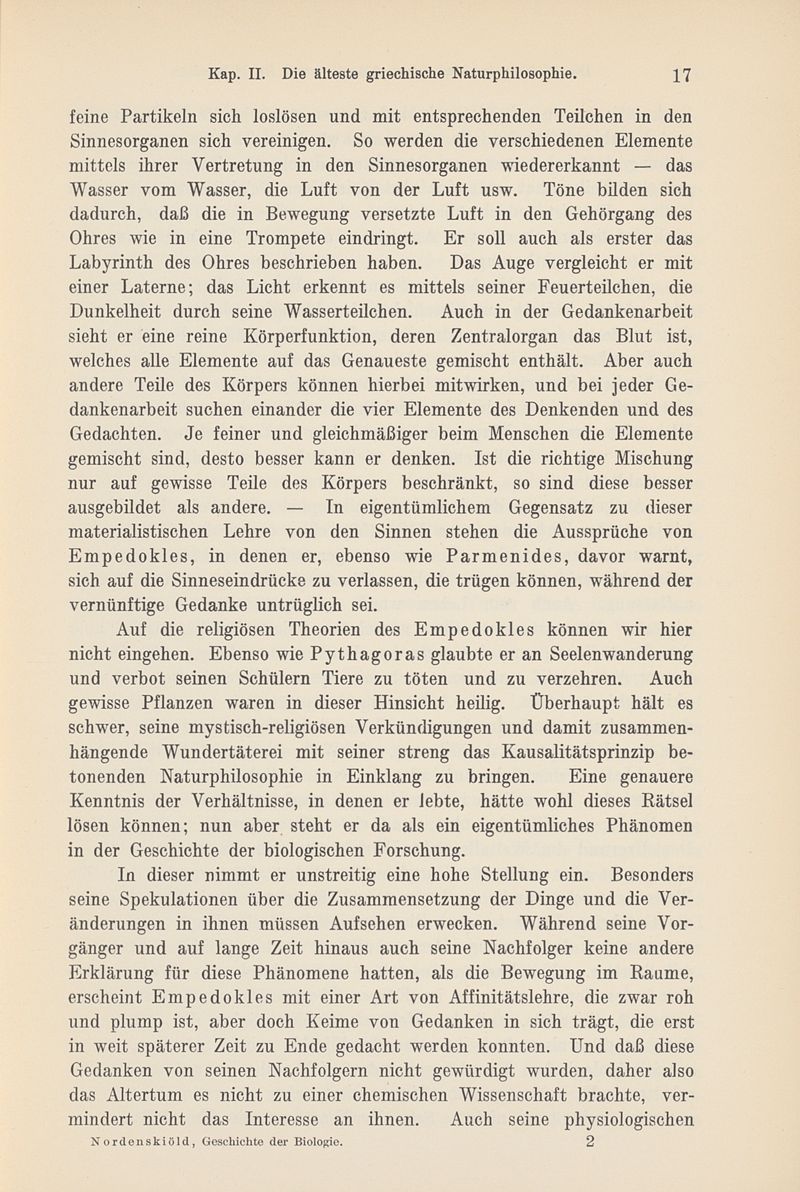 Kap. II. Die älteste griechische Naturphilosophie. 17

feine Partikeln sich loslösen und mit entsprechenden Teilchen in den Sinnesorganen sich vereinigen. So werden die verschiedenen Elemente mittels ihrer Vertretung in den Sinnesorganen wiedererkannt — das Wasser vom Wasser, die Luft von der Luft usw. Töne bilden sich dadurch, daß die in Bewegung versetzte Luft in den Gehörgang des Ohres wie in eine Trompete eindringt. Er soll auch als erster das Labyrinth des Ohres beschrieben haben. Das Auge vergleicht er mit einer Laterne; das Licht erkennt es mittels seiner Feuerteilchen, die Dunkelheit durch seine Wasserteilchen. Auch in der Gedankenarbeit sieht er eine reine Körperfunktion, deren Zentralorgan das Blut ist, welches alle Elemente auf das Genaueste gemischt enthält. Aber auch andere Teile des Körpers können hierbei mitwirken, und bei jeder Gedankenarbeit suchen einander die vier Elemente des Denkenden und des Gedachten. Je feiner und gleichmäßiger beim Menschen die Elemente gemischt sind, desto besser kann er denken. Ist die richtige Mischung nur auf gewisse Teile des Körpers beschränkt, so sind diese besser ausgebildet als andere. — In eigentümlichem Gegensatz zu dieser materialistischen Lehre von den Sinnen stehen die Aussprüche von Empedokles, in denen er, ebenso wie Parmenides, davor warnt, sich auf die Sinneseindrücke zu verlassen, die trügen können, während der vernünftige Gedanke untrüglich sei.

Auf die religiösen Theorien des Empedokles können wir hier nicht eingehen. Ebenso wie Pythagoras glaubte er an Seelenwanderung und verbot seinen Schülern Tiere zu töten und zu verzehren. Auch gewisse Pflanzen waren in dieser Hinsicht heilig. Überhaupt hält es schwer, seine mystisch-religiösen Verkündigungen und damit zusammenhängende Wundertäterei mit seiner streng das Kausalitätsprinzip betonenden Naturphilosophie in Einklang zu bringen. Eine genauere Kenntnis der Verhältnisse, in denen er lebte, hätte wohl dieses Rätsel lösen können; nun aber steht er da als ein eigentümliches Phänomen in der Geschichte der biologischen Forschung.

In dieser nimmt er unstreitig eine hohe Stellung ein. Besonders seine Spekulationen über die Zusammensetzung der Dinge und die Veränderungen in ihnen müssen Aufsehen erwecken. Während seine Vorgänger und auf lange Zeit hinaus auch seine Nachfolger keine andere Erklärung für diese Phänomene hatten, als die Bewegung im Raume, erscheint Empedokles mit einer Art von Affinitätslehre, die zwar roh und plump ist, aber doch Keime von Gedanken in sich trägt, die erst in weit späterer Zeit zu Ende gedacht werden konnten. Und daß diese Gedanken von seinen Nachfolgern nicht gewürdigt wurden, daher also das Altertum es nicht zu einer chemischen Wissenschaft brachte, vermindert nicht das Interesse an ihnen. Auch seine physiologischen

Nordenskiöld, Geschichte der Biologie. 2